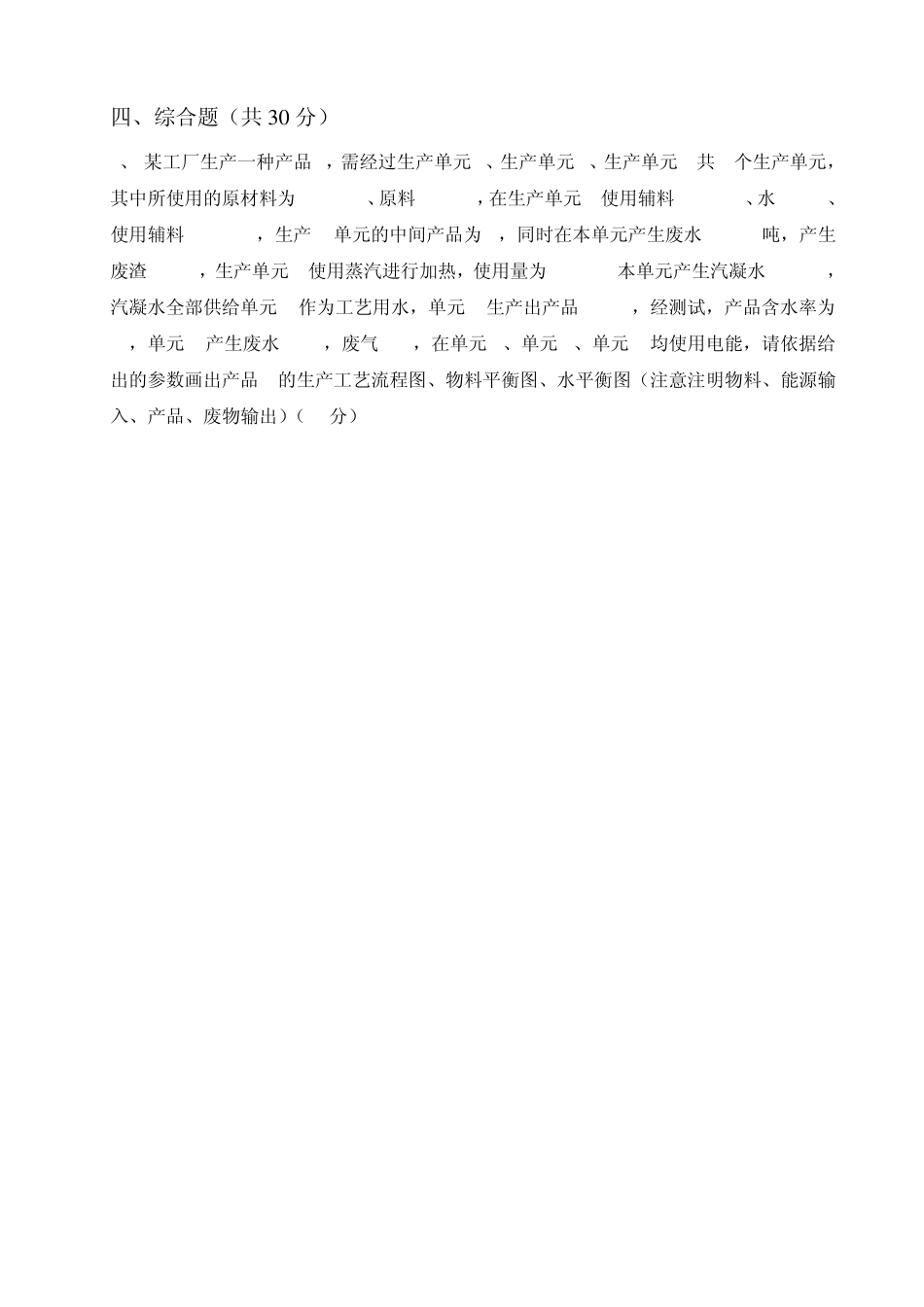 四、综合题（共 30 分）

、 某工厂生产一种产品 ，需经过生产单元 、生产单元 、生产单元 共 个生产单元，其中所使用的原材料为 、原料 ，在生产单元 使用辅料 、水 、使用辅料 ，生产 单元的中间产品为 ，同时在本单元产生废水 吨，产生废渣 ，生产单元 使用蒸汽进行加热，使用量为 本单元产生汽凝水 ，汽凝水全部供给单元 作为工艺用水，单元 生产出产品 ，经测试，产品含水率为 ，单元 产生废水 ，废气 ，在单元 、单元 、单元 均使用电能，请依据给出的参数画出产品 的生产工艺流程图、物料平衡图、水平衡图（注意注明物料、能源输入、产品、废物输出）（ 分）